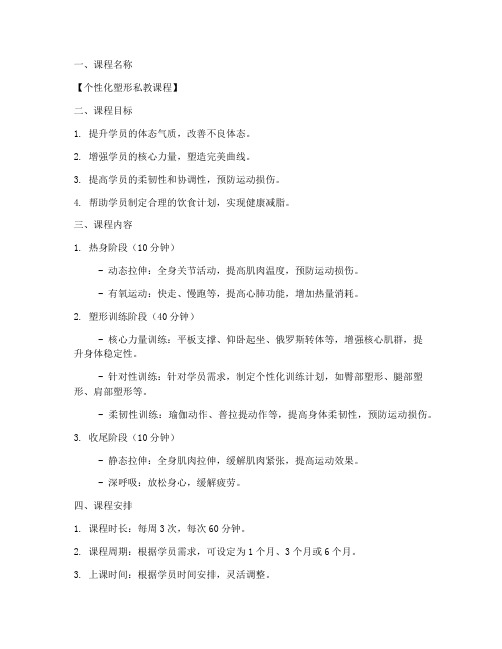 一、课程名称

【个性化塑形私教课程】

二、课程目标

1. 提升学员的体态气质，改善不良体态。

2. 增强学员的核心力量，塑造完美曲线。

3. 提高学员的柔韧性和协调性，预防运动损伤。

4. 帮助学员制定合理的饮食计划，实现健康减脂。

三、课程内容

1. 热身阶段（10 分钟）

– 动态拉伸：全身关节活动，提高肌肉温度，预防运动损伤。

– 有氧运动：快走、慢跑等，提高心肺功能，增加热量消耗。

2. 塑形训练阶段（40 分钟）

– 核心力量训练：平板支撑、仰卧起坐、俄罗斯转体等，增强核心肌群，提升身体稳定性。

– 针对性训练：针对学员需求，制定个性化训练计划，如臀部塑形、腿部塑形、肩部塑形等。

– 柔韧性训练：瑜伽动作、普拉提动作等，提高身体柔韧性，预防运动损伤。

3. 收尾阶段（10 分钟）

– 静态拉伸：全身肌肉拉伸，缓解肌肉紧张，提高运动效果。

– 深呼吸：放松身心，缓解疲劳。

四、课程安排

1. 课程时长：每周 3 次，每次 60 分钟。

2. 课程周期：根据学员需求，可设定为 1 个月、3 个月或 6 个月。

3. 上课时间：根据学员时间安排，灵活调整。